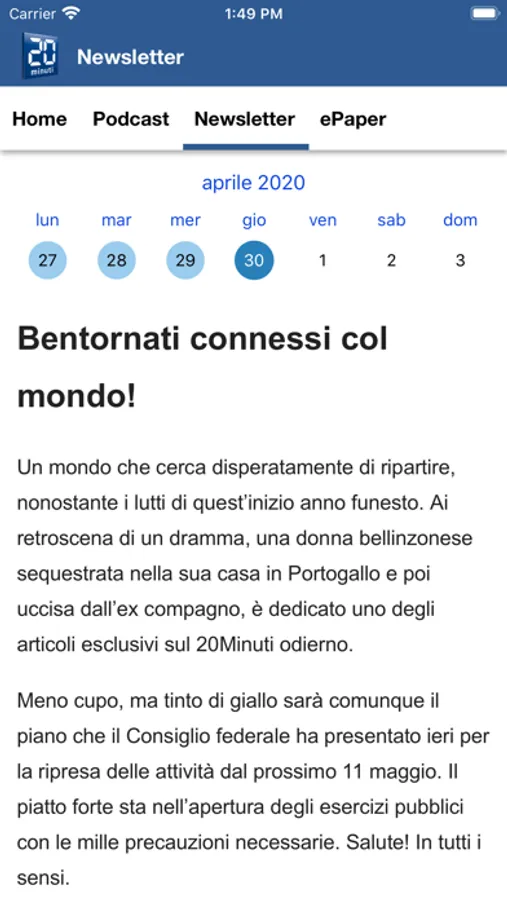 Carrier 1:49 PM

20 minuti Newsletter

Home Podcast Newsletter ePaper

aprile 2020

| lun | mar | mer | gio | ven | sab | dom |
|---|---|---|---|---|---|---|
| 27 | 28 | 29 | 30 | 1 | 2 | 3 |

Bentornati connessi col mondo!

Un mondo che cerca disperatamente di ripartire, nonostante i lutti di quest'inizio anno funesto. Ai retroscena di un dramma, una donna bellinzonese sequestrata nella sua casa in Portogallo e poi uccisa dall'ex compagno, è dedicato uno degli articoli esclusivi sul 20Minuti odierno.

Meno cupo, ma tinto di giallo sarà comunque il piano che il Consiglio federale ha presentato ieri per la ripresa delle attività dal prossimo 11 maggio. Il piatto forte sta nell'apertura degli esercizi pubblici con le mille precauzioni necessarie. Salute! In tutti i sensi.